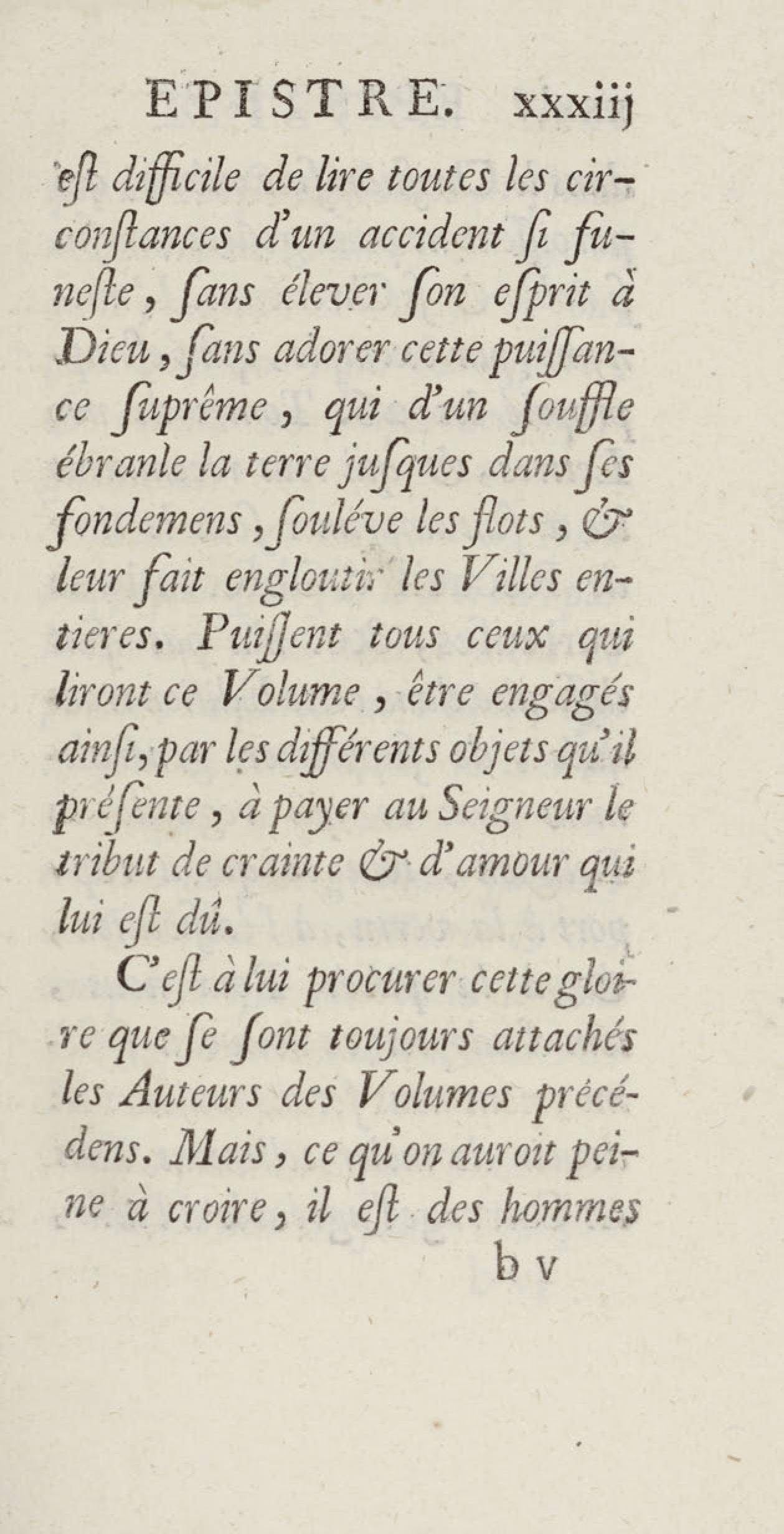 EPISTRE. xxxiij

eſt difficile de lire toutes les circonſtances d'un accident ſi funeſte, ſans élever ſon eſprit à Dieu, ſans adorer cette puiſſance ſuprême, qui d'un ſouffle ébranle la terre juſques dans ſes fondemens, ſouléve les flots, & leur fait engloutir les Villes entieres. Puiſſent tous ceux qui liront ce Volume, être engagés ainſi, par les différents objets qu'il préſente, à payer au Seigneur le tribut de crainte & d'amour qui lui eſt dû.

C'eſt à lui procurer cette gloire que ſe ſont toujours attachés les Auteurs des Volumes précédens. Mais, ce qu'on auroit peine à croire, il eſt des hommes

b v